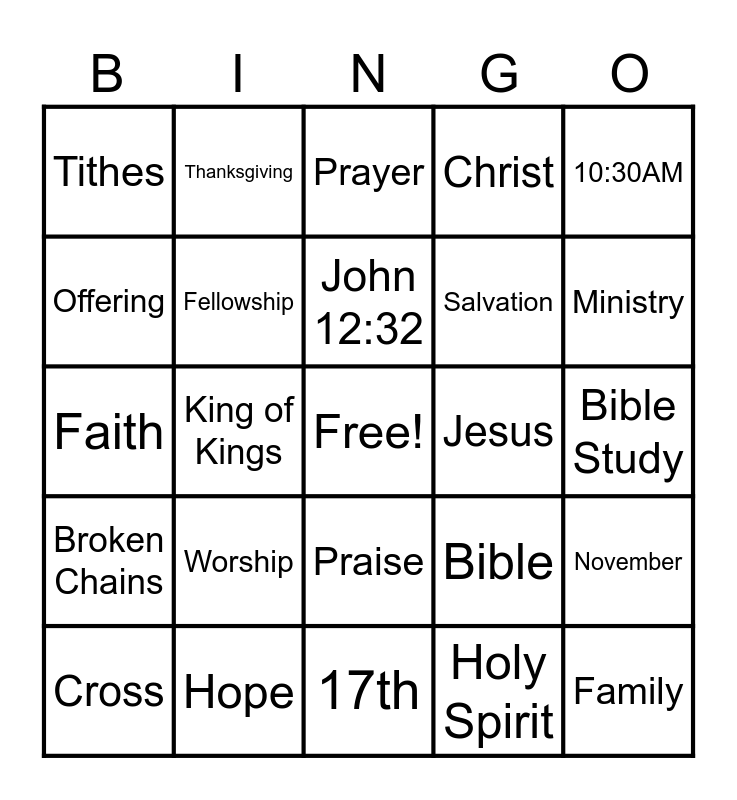 | B | I | N | G | O |
|---|---|---|---|---|
| Tithes | Thanksgiving | Prayer | Christ | 10:30AM |
| Offering | Fellowship | John 12:32 | Salvation | Ministry |
| Faith | King of Kings | Free! | Jesus | Bible Study |
| Broken Chains | Worship | Praise | Bible | November |
| Cross | Hope | 17th | Holy Spirit | Family |